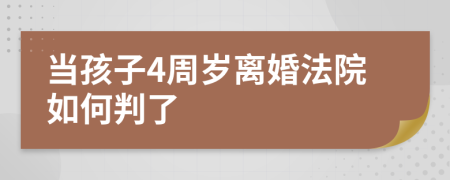 当孩子4周岁离婚法院如何判了